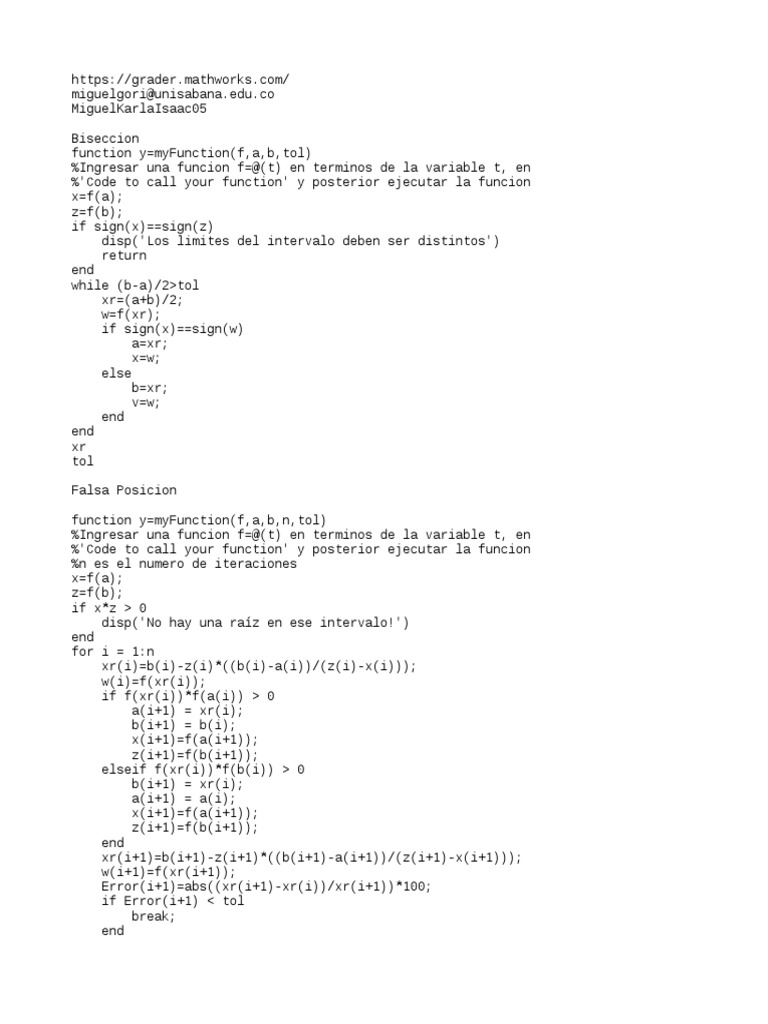 https://grader.mathworks.com/
miguelgori@unisabana.edu.co
MiguelKarlaIsaac05

Biseccion
function y=myFunction(f,a,b,tol)
%Ingresar una funcion f=@(t) en terminos de la variable t, en
%'Code to call your function' y posterior ejecutar la funcion
x=f(a);
z=f(b);
if sign(x)==sign(z)
    disp('Los limites del intervalo deben ser distintos')
    return
end
while (b-a)/2>tol
    xr=(a+b)/2;
    w=f(xr);
    if sign(x)==sign(w)
        a=xr;
        x=w;
    else
        b=xr;
        v=w;
    end
end
xr
tol

Falsa Posicion

function y=myFunction(f,a,b,n,tol)
%Ingresar una funcion f=@(t) en terminos de la variable t, en
%'Code to call your function' y posterior ejecutar la funcion
%n es el numero de iteraciones
x=f(a);
z=f(b);
if x*z > 0
    disp('No hay una raíz en ese intervalo!')
end
for i = 1:n
    xr(i)=b(i)-z(i)*((b(i)-a(i))/(z(i)-x(i)));
    w(i)=f(xr(i));
    if f(xr(i))*f(a(i)) > 0
        a(i+1) = xr(i);
        b(i+1) = b(i);
        x(i+1)=f(a(i+1));
        z(i+1)=f(b(i+1));
    elseif f(xr(i))*f(b(i)) > 0
        b(i+1) = xr(i);
        a(i+1) = a(i);
        x(i+1)=f(a(i+1));
        z(i+1)=f(b(i+1));
    end
    xr(i+1)=b(i+1)-z(i+1)*((b(i+1)-a(i+1))/(z(i+1)-x(i+1)));
    w(i+1)=f(xr(i+1));
    Error(i+1)=abs((xr(i+1)-xr(i))/xr(i+1))*100;
    if Error(i+1) < tol
        break;
    end